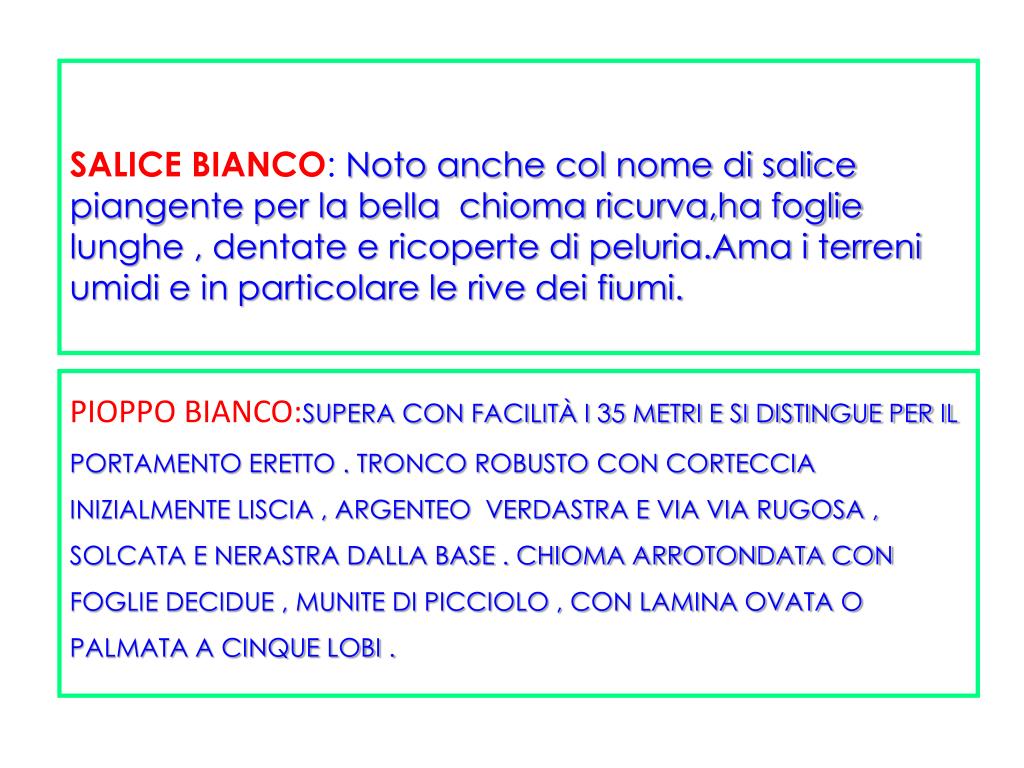 SALICE BIANCO: Noto anche col nome di salice piangente per la bella  chioma ricurva,ha foglie lunghe , dentate e ricoperte di peluria.Ama i terreni umidi e in particolare le rive dei fiumi.

PIOPPO BIANCO:SUPERA CON FACILITÀ I 35 METRI E SI DISTINGUE PER IL PORTAMENTO ERETTO . TRONCO ROBUSTO CON CORTECCIA INIZIALMENTE LISCIA , ARGENTEO  VERDASTRA E VIA VIA RUGOSA , SOLCATA E NERASTRA DALLA BASE . CHIOMA ARROTONDATA CON FOGLIE DECIDUE , MUNITE DI PICCIOLO , CON LAMINA OVATA O PALMATA A CINQUE LOBI .